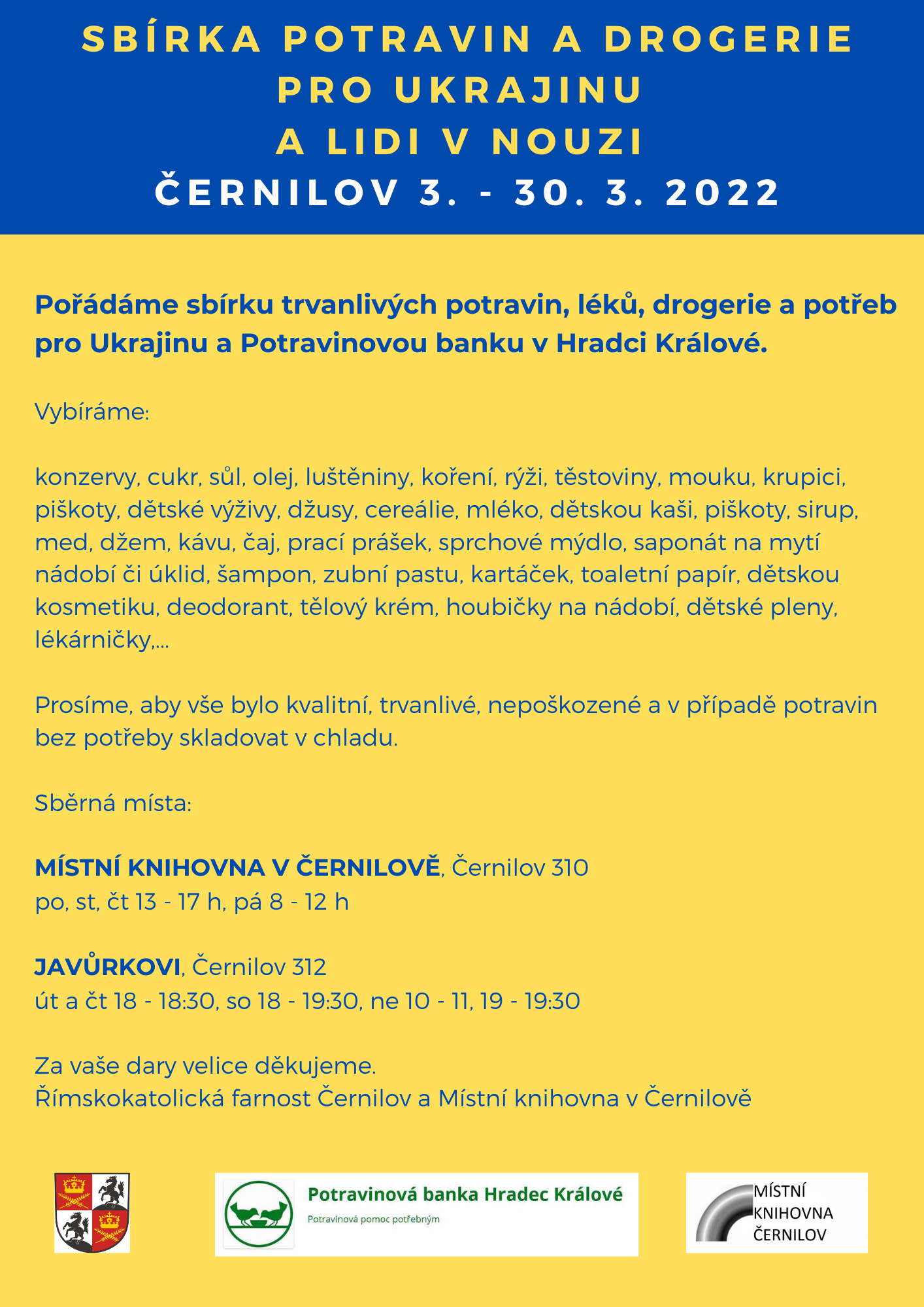 SBÍRKA POTRAVIN A DROGERIE PRO UKRAJINU A LIDI V NOUZI
ČERNILOV 3. - 30. 3. 2022

Pořádáme sbírku trvanlivých potravin, léků, drogerie a potřeb pro Ukrajinu a Potravinovou banku v Hradci Králové.

Vybíráme:

konzervy, cukr, sůl, olej, luštěniny, koření, rýži, těstoviny, mouku, krupici, piškoty, dětské výživy, džusy, cereálie, mléko, dětskou kaši, piškoty, sirup, med, džem, kávu, čaj, prací prášek, sprchové mýdlo, saponát na mytí nádobí či úklid, šampon, zubní pastu, kartáček, toaletní papír, dětskou kosmetiku, deodorant, tělový krém, houbičky na nádobí, dětské pleny, lékárničky,...

Prosíme, aby vše bylo kvalitní, trvanlivé, nepoškozené a v případě potravin bez potřeby skladovat v chladu.

Sběrná místa:

MÍSTNÍ KNIHOVNA V ČERNILOVĚ, Černilov 310
po, st, čt 13 - 17 h, pá 8 - 12 h

JAVŮRKOVI, Černilov 312
út a čt 18 - 18:30, so 18 - 19:30, ne 10 - 11, 19 - 19:30

Za vaše dary velice děkujeme.
Římskokatolická farnost Černilov a Místní knihovna v Černilově

Potravinová banka Hradec Králové
Potravinová pomoc potřebným

MÍSTNÍ KNIHOVNA ČERNILOV